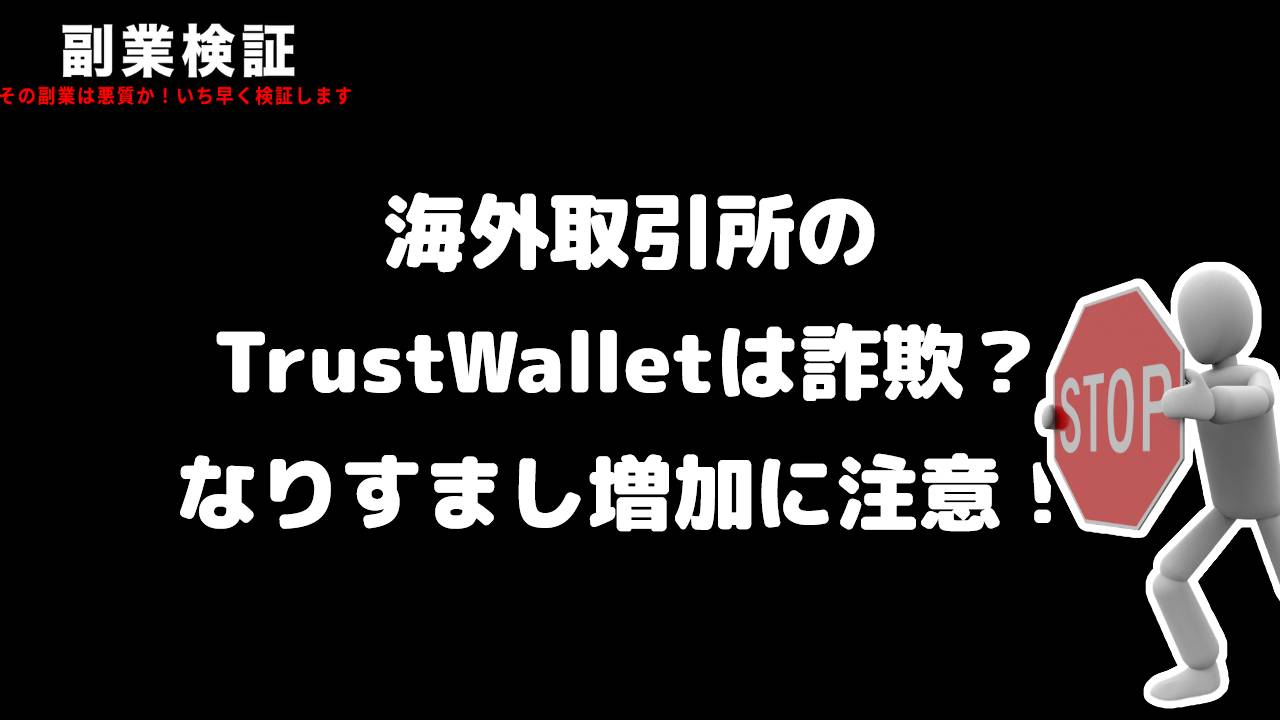 副業検証
その副業は悪質か！いち早く検証します

海外取引所の
TrustWalletは詐欺？
なりすまし増加に注意！

STOP